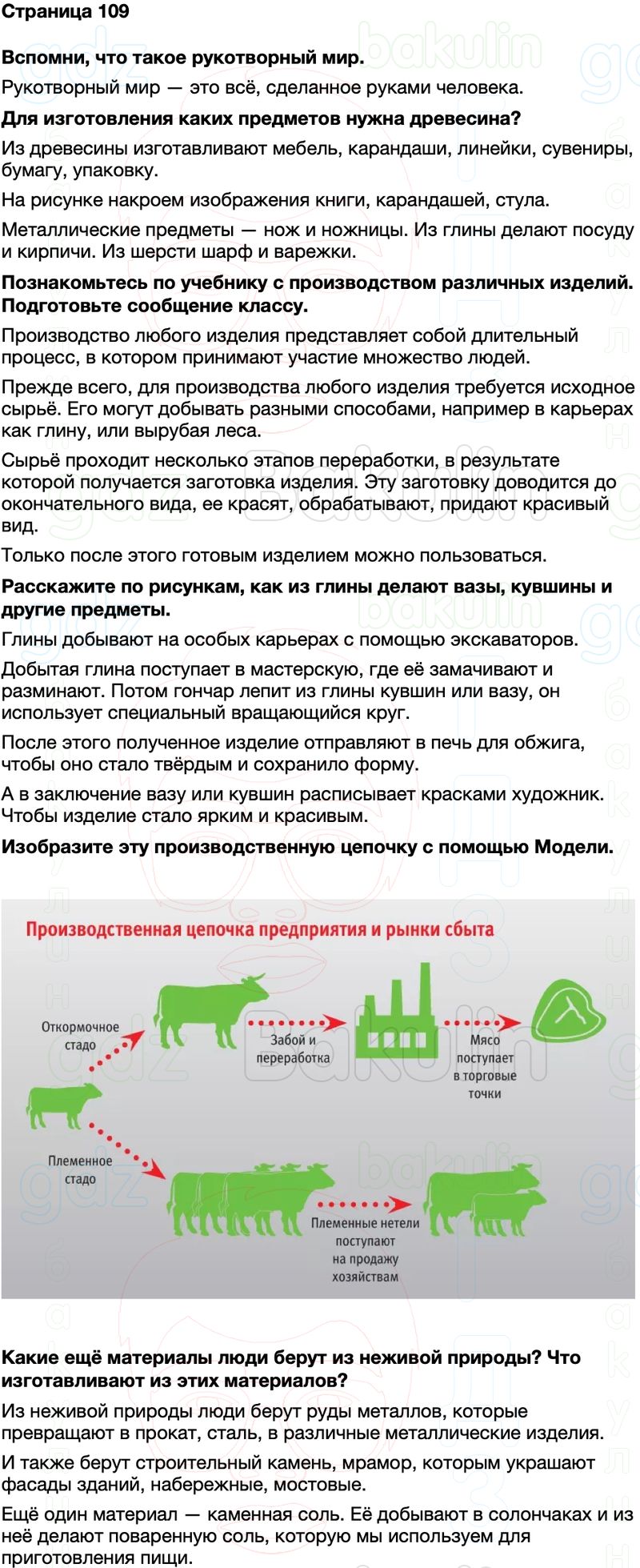 Страница 109

Вспомни, что такое рукотворный мир.

Рукотворный мир — это всё, сделанное руками человека.

Для изготовления каких предметов нужна древесина?

Из древесины изготавливают мебель, карандаши, линейки, сувениры, бумагу, упаковку.

На рисунке накроем изображения книги, карандашей, стула.

Металлические предметы — нож и ножницы. Из глины делают посуду и кирпичи. Из шерсти шарф и варежки.

Познакомьтесь по учебнику с производством различных изделий. Подготовьте сообщение классу.

Производство любого изделия представляет собой длительный процесс, в котором принимают участие множество людей.

Прежде всего, для производства любого изделия требуется исходное сырьё. Его могут добывать разными способами, например в карьерах как глину, или вырубая леса.

Сырьё проходит несколько этапов переработки, в результате которой получается заготовка изделия. Эту заготовку доводится до окончательного вида, ее красят, обрабатывают, придают красивый вид.

Только после этого готовым изделием можно пользоваться.

Расскажите по рисункам, как из глины делают вазы, кувшины и другие предметы.

Глины добывают на особых карьерах с помощью экскаваторов.

Добытая глина поступает в мастерскую, где её замачивают и разминают. Потом гончар лепит из глины кувшин или вазу, он использует специальный вращающийся круг.

После этого полученное изделие отправляют в печь для обжига, чтобы оно стало твёрдым и сохранило форму.

А в заключение вазу или кувшин расписывает красками художник. Чтобы изделие стало ярким и красивым.

Изобразите эту производственную цепочку с помощью Модели.

Производственная цепочка предприятия и рынки сбыта

Откормочное стадо

Забой и переработка

Мясо поступает в торговые точки

Племенное стадо

Племенные нетели поступают на продажу хозяйствам

Какие ещё материалы люди берут из неживой природы? Что изготавливают из этих материалов?

Из неживой природы люди берут руды металлов, которые превращают в прокат, сталь, в различные металлические изделия.

И также берут строительный камень, мрамор, которым украшают фасады зданий, набережные, мостовые.

Ещё один материал — каменная соль. Её добывают в солончаках и из неё делают поваренную соль, которую мы используем для приготовления пищи.